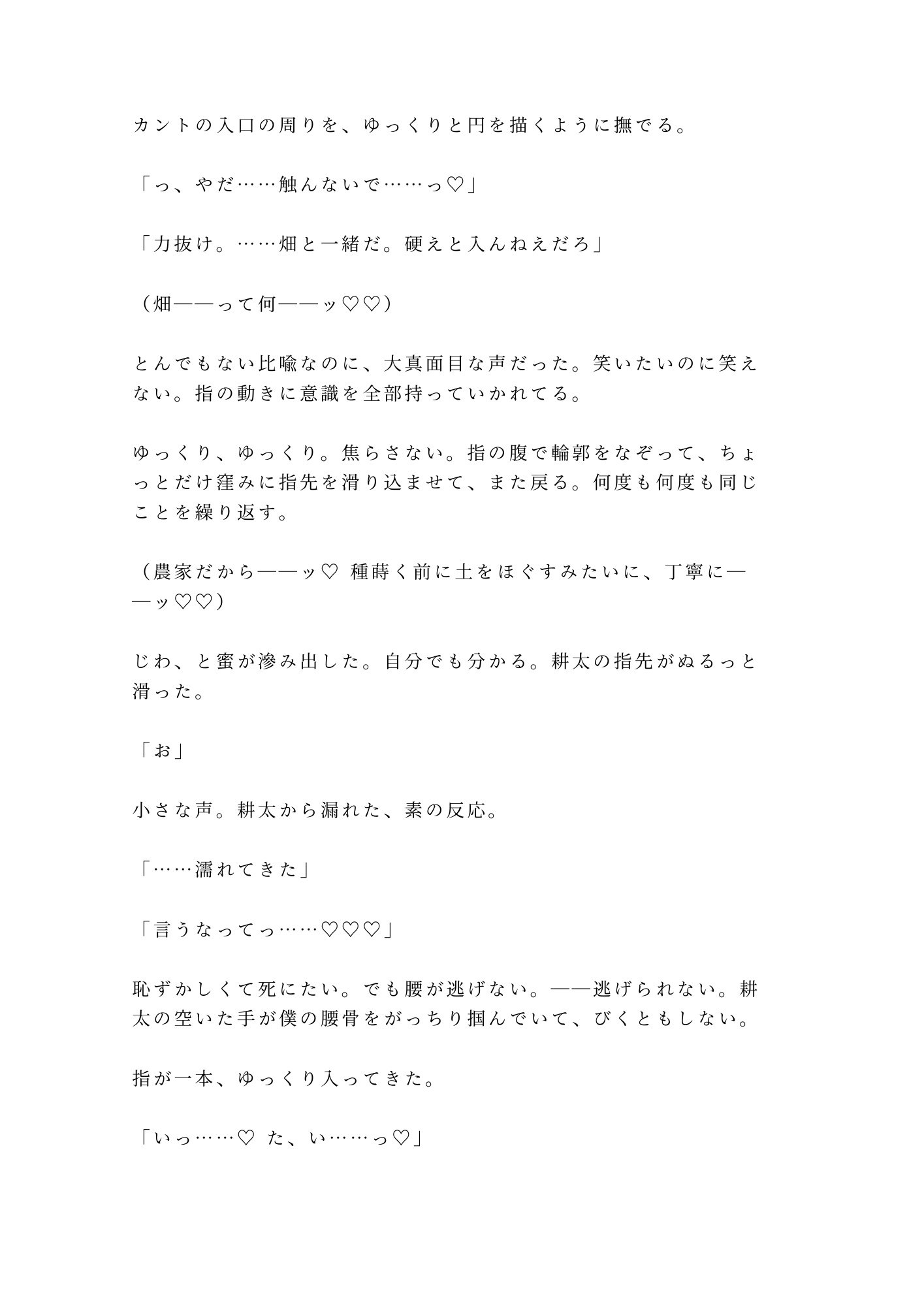 カントの入口の周りを、ゆっくりと円を描くように撫でる。

「っ、やだ……触んないで……っ♡」

「力抜け。……畑と一緒だ。硬えと入んねえだろ」

（畑——って何——ッ♡♡）

とんでもない比喩なのに、大真面目な声だった。笑いたいのに笑えない。指の動きに意識を全部持っていかれてる。

ゆっくり、ゆっくり。焦らさない。指の腹で輪郭をなぞって、ちょっとだけ窪みに指先を滑り込ませて、また戻る。何度も何度も同じことを繰り返す。

（農家だから——ッ♡ 種蒔く前に土をほぐすみたいに、丁寧に——ッ♡♡）

じわ、と蜜が滲み出した。自分でも分かる。耕太の指先がぬるっと滑った。

「お」

小さな声。耕太から漏れた、素の反応。

「……濡れてきた」

「言うなってっ……♡♡♡」

恥ずかしくて死にたい。でも腰が逃げない。——逃げられない。耕太の空いた手が僕の腰骨をがっちり掴んでいて、びくともしない。

指が一本、ゆっくり入ってきた。

「いっ……♡ た、い……っ♡」